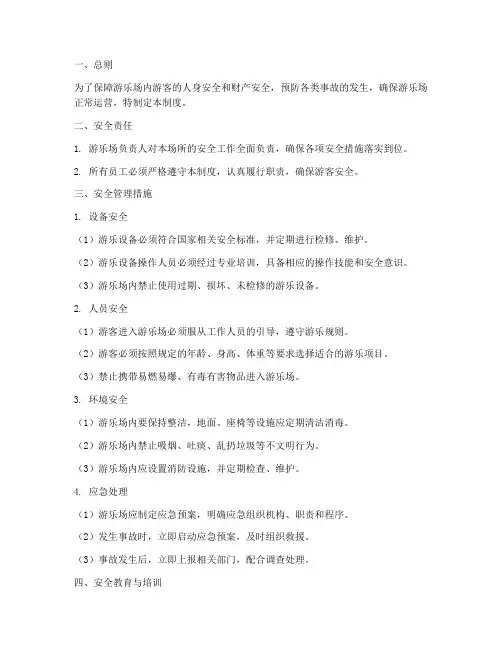 一、总则

为了保障游乐场内游客的人身安全和财产安全，预防各类事故的发生，确保游乐场正常运营，特制定本制度。

二、安全责任

1. 游乐场负责人对本场所的安全工作全面负责，确保各项安全措施落实到位。

2. 所有员工必须严格遵守本制度，认真履行职责，确保游客安全。

三、安全管理措施

1. 设备安全

（1）游乐设备必须符合国家相关安全标准，并定期进行检修、维护。

（2）游乐设备操作人员必须经过专业培训，具备相应的操作技能和安全意识。

（3）游乐场内禁止使用过期、损坏、未检修的游乐设备。

2. 人员安全

（1）游客进入游乐场必须服从工作人员的引导，遵守游乐规则。

（2）游客必须按照规定的年龄、身高、体重等要求选择适合的游乐项目。

（3）禁止携带易燃易爆、有毒有害物品进入游乐场。

3. 环境安全

（1）游乐场内要保持整洁，地面、座椅等设施应定期清洁消毒。

（2）游乐场内禁止吸烟、吐痰、乱扔垃圾等不文明行为。

（3）游乐场内应设置消防设施，并定期检查、维护。

4. 应急处理

（1）游乐场应制定应急预案，明确应急组织机构、职责和程序。

（2）发生事故时，立即启动应急预案，及时组织救援。

（3）事故发生后，立即上报相关部门，配合调查处理。

四、安全教育与培训